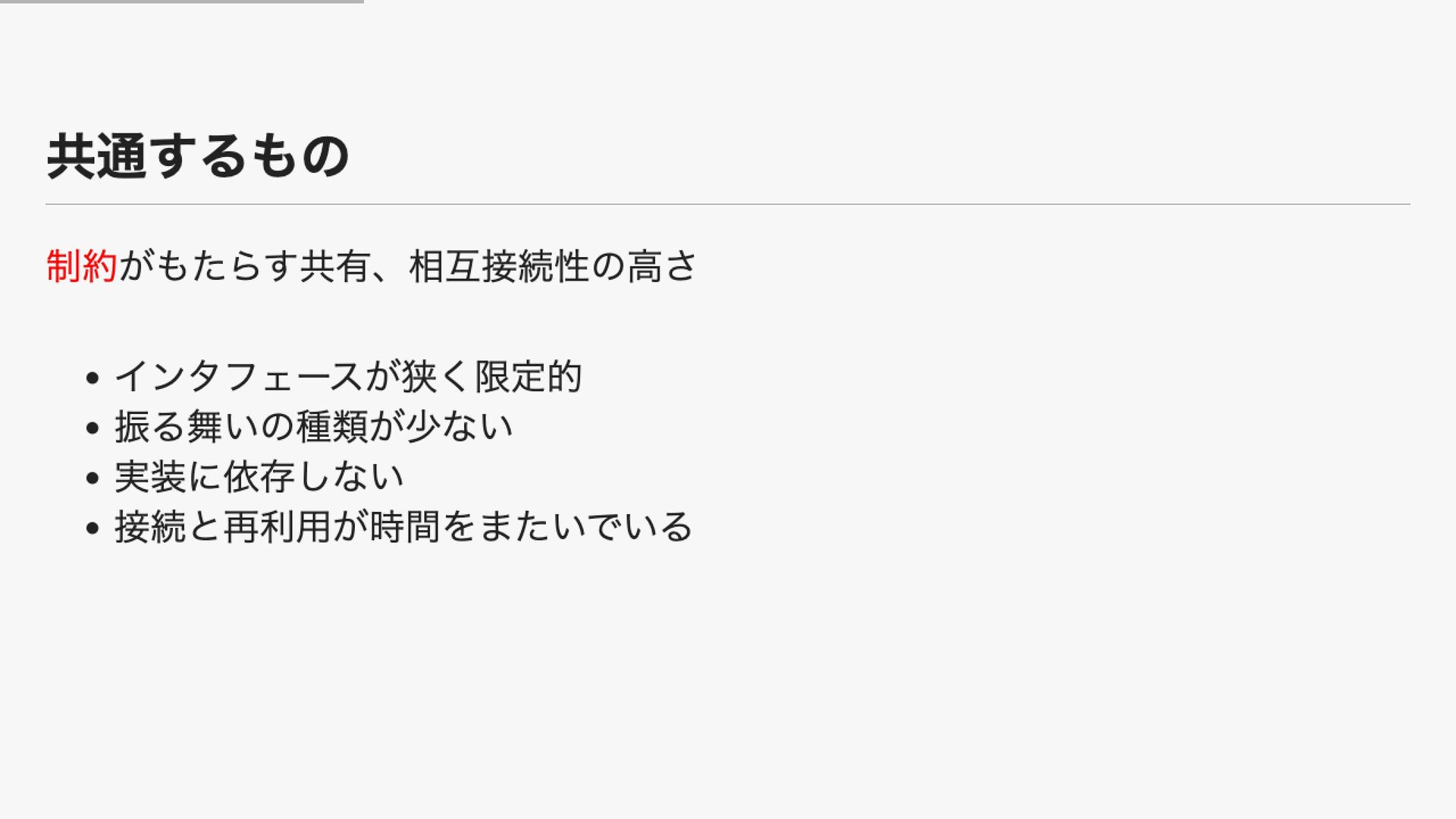 共通するもの

制約がもたらす共有、相互接続性の高さ

• インタフェースが狭く限定的
• 振る舞いの種類が少ない
• 実装に依存しない
• 接続と再利用が時間をまたいでいる